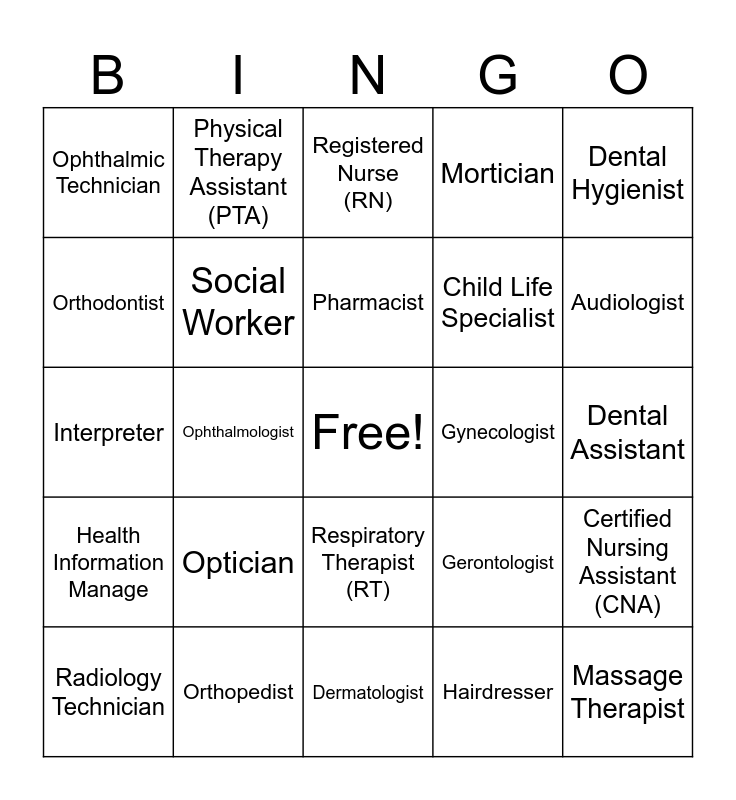 | B | I | N | G | O |
|---|---|---|---|---|
| Ophthalmic Technician | Physical Therapy Assistant (PTA) | Registered Nurse (RN) | Mortician | Dental Hygienist |
| Orthodontist | Social Worker | Pharmacist | Child Life Specialist | Audiologist |
| Interpreter | Ophthalmologist | Free! | Gynecologist | Dental Assistant |
| Health Information Manage | Optician | Respiratory Therapist (RT) | Gerontologist | Certified Nursing Assistant (CNA) |
| Radiology Technician | Orthopedist | Dermatologist | Hairdresser | Massage Therapist |